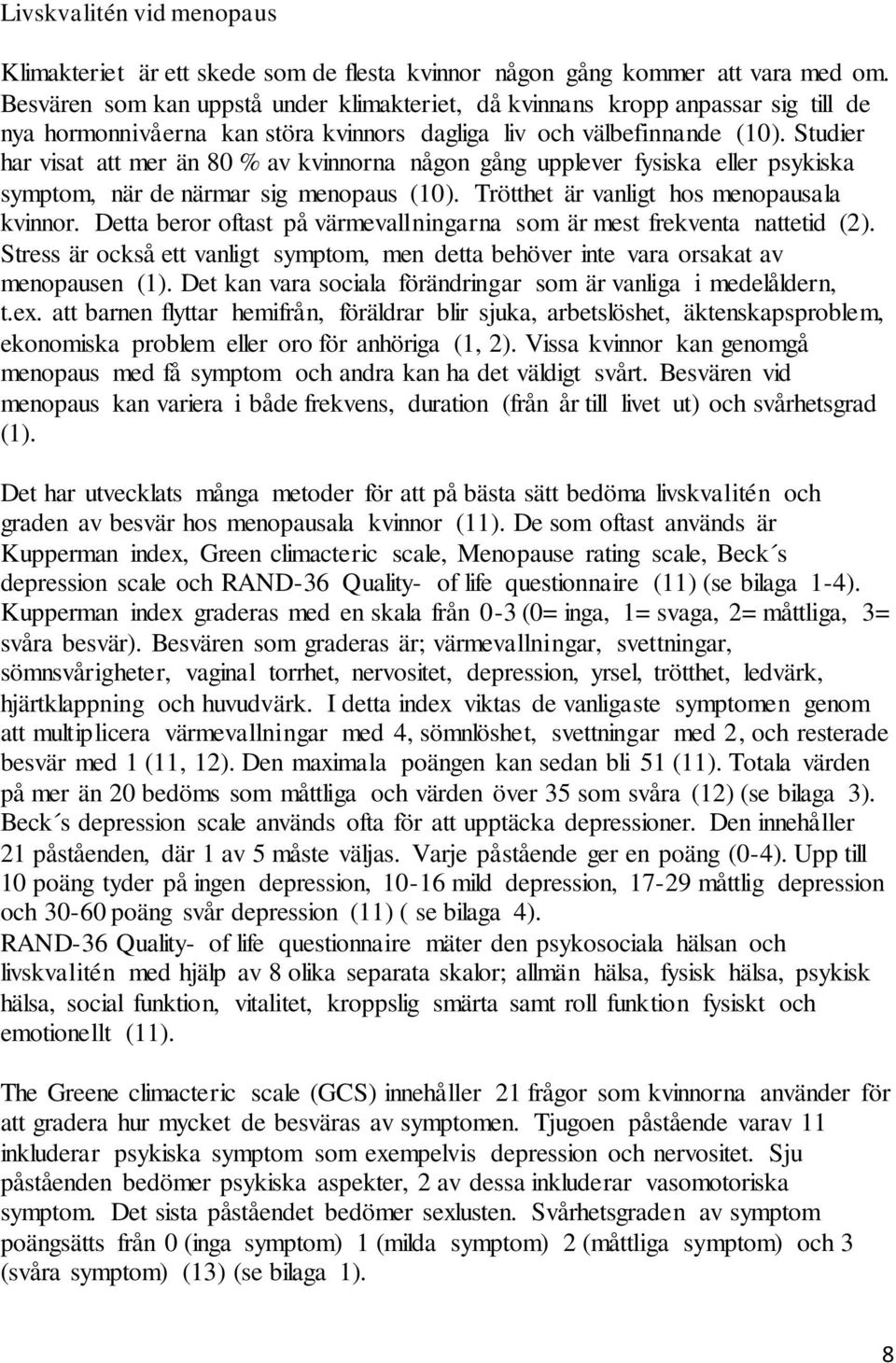 Livskvalitén vid menopaus

Klimakteriet är ett skede som de flesta kvinnor någon gång kommer att vara med om. Besvären som kan uppstå under klimakteriet, då kvinnans kropp anpassar sig till de nya hormonnivåerna kan störa kvinnors dagliga liv och välbefinnande (10). Studier har visat att mer än 80 % av kvinnorna någon gång upplever fysiska eller psykiska symptom, när de närmar sig menopaus (10). Trötthet är vanligt hos menopausala kvinnor. Detta beror oftast på värmevallningarna som är mest frekventa nattetid (2). Stress är också ett vanligt symptom, men detta behöver inte vara orsakat av menopausen (1). Det kan vara sociala förändringar som är vanliga i medelåldern, t.ex. att barnen flyttar hemifrån, föräldrar blir sjuka, arbetslöshet, äktenskapsproblem, ekonomiska problem eller oro för anhöriga (1, 2). Vissa kvinnor kan genomgå menopaus med få symptom och andra kan ha det väldigt svårt. Besvären vid menopaus kan variera i både frekvens, duration (från år till livet ut) och svårhetsgrad (1).

Det har utvecklats många metoder för att på bästa sätt bedöma livskvalitén och graden av besvär hos menopausala kvinnor (11). De som oftast används är Kupperman index, Green climacteric scale, Menopause rating scale, Beck´s depression scale och RAND-36 Quality- of life questionnaire (11) (se bilaga 1-4). Kupperman index graderas med en skala från 0-3 (0= inga, 1= svaga, 2= måttliga, 3= svåra besvär). Besvären som graderas är; värmevallningar, svettningar, sömnsvårigheter, vaginal torrhet, nervositet, depression, yrsel, trötthet, ledvärk, hjärtklappning och huvudvärk. I detta index viktas de vanligaste symptomen genom att multiplicera värmevallningar med 4, sömnlöshet, svettningar med 2, och resterade besvär med 1 (11, 12). Den maximala poängen kan sedan bli 51 (11). Totala värden på mer än 20 bedöms som måttliga och värden över 35 som svåra (12) (se bilaga 3). Beck´s depression scale används ofta för att upptäcka depressioner. Den innehåller 21 påståenden, där 1 av 5 måste väljas. Varje påstående ger en poäng (0-4). Upp till 10 poäng tyder på ingen depression, 10-16 mild depression, 17-29 måttlig depression och 30-60 poäng svår depression (11) ( se bilaga 4).
RAND-36 Quality- of life questionnaire mäter den psykosociala hälsan och livskvalitén med hjälp av 8 olika separata skalor; allmän hälsa, fysisk hälsa, psykisk hälsa, social funktion, vitalitet, kroppslig smärta samt roll funktion fysiskt och emotionellt (11).

The Greene climacteric scale (GCS) innehåller 21 frågor som kvinnorna använder för att gradera hur mycket de besväras av symptomen. Tjugoen påstående varav 11 inkluderar psykiska symptom som exempelvis depression och nervositet. Sju påståenden bedömer psykiska aspekter, 2 av dessa inkluderar vasomotoriska symptom. Det sista påståendet bedömer sexlusten. Svårhetsgraden av symptom poängsätts från 0 (inga symptom) 1 (milda symptom) 2 (måttliga symptom) och 3 (svåra symptom) (13) (se bilaga 1).

8